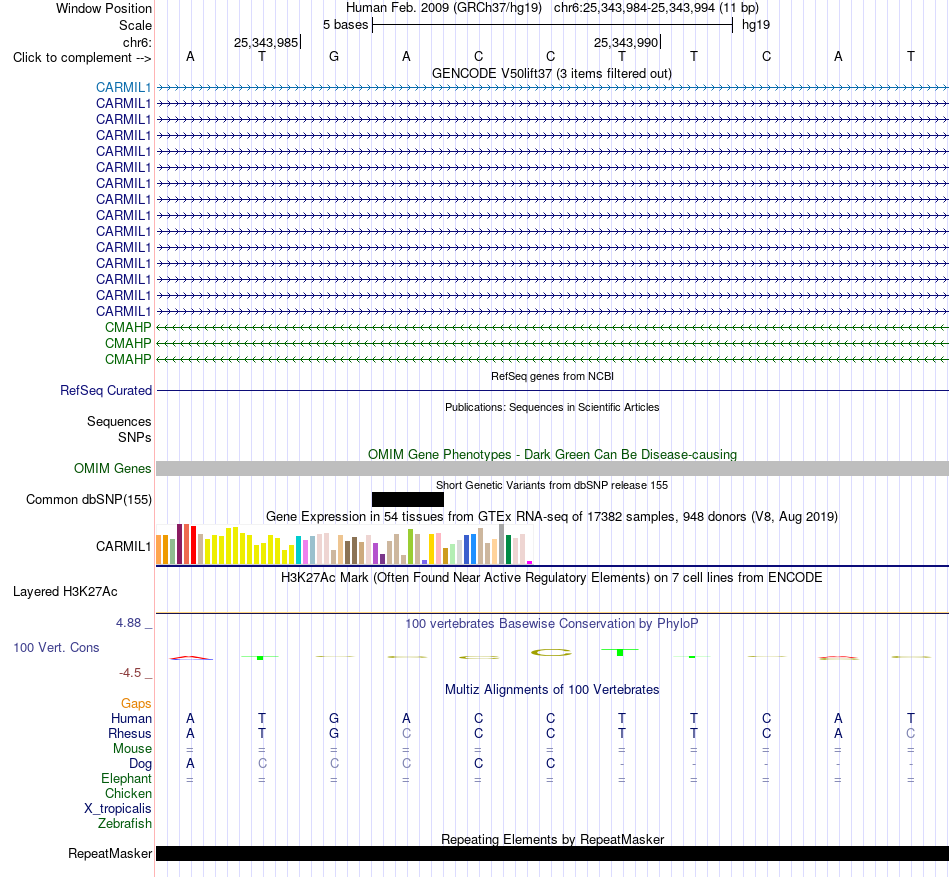 Window Position Human Feb. 2009 (GRCh37/hg19) chr6:25,343,984-25,343,994 (11 bp)
Scale 5 bases hg19
chr6: 25,343,985 25,343,990
Click to complement --> A T G A C C T T C A T

GENCODE V50lift37 (3 items filtered out)
CARMIL1
CARMIL1
CARMIL1
CARMIL1
CARMIL1
CARMIL1
CARMIL1
CARMIL1
CARMIL1
CARMIL1
CARMIL1
CARMIL1
CARMIL1
CARMIL1
CARMIL1
CMAHP
CMAHP
CMAHP

RefSeq genes from NCBI
RefSeq Curated

Publications: Sequences in Scientific Articles
Sequences
SNPs

OMIM Gene Phenotypes - Dark Green Can Be Disease-causing
OMIM Genes

Short Genetic Variants from dbSNP release 155
Common dbSNP(155)

Gene Expression in 54 tissues from GTEx RNA-seq of 17382 samples, 948 donors (V8, Aug 2019)
CARMIL1

H3K27Ac Mark (Often Found Near Active Regulatory Elements) on 7 cell lines from ENCODE
Layered H3K27Ac

4.88 _
100 vertebrates Basewise Conservation by PhyloP
100 Vert. Cons
-4.5 _

Multiz Alignments of 100 Vertebrates
Gaps
Human A T G A C C T T C A T
Rhesus A T G C C C T T C A C
Mouse = = = = = = = = = = =
Dog A C C C C C - - - - -
Elephant = = = = = = = = = = =
Chicken
X_tropicalis
Zebrafish

Repeating Elements by RepeatMasker
RepeatMasker